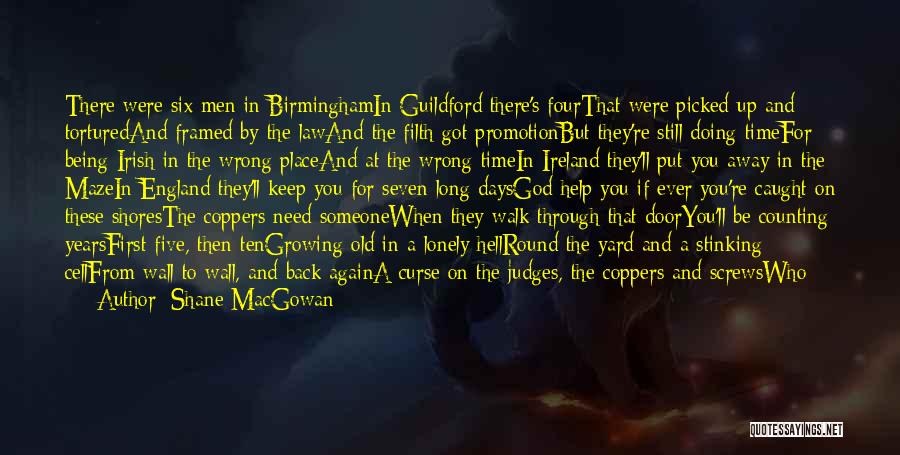 There were six men in BirminghamIn Guildford there's fourThat were picked up and torturedAnd framed by the lawAnd the filth got promotionBut they're still doing timeFor being Irish in the wrong placeAnd at the wrong timeIn Ireland they'll put you away in the MazeIn England they'll keep you for seven long daysGod help you if ever you're caught on these shoresThe coppers need someoneWhen they walk through that doorYou'll be counting yearsFirst five, then tenGrowing old in a lonely hellRound the yard and a stinking cellFrom wall to wall, and back againA curse on the judges, the coppers and screwsWho

Author: Shane MacGowan

QUOTESSAYINGS.NET